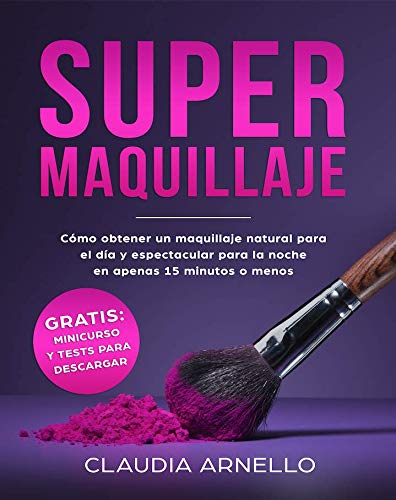 SUPER MAQUILLAJE

Cómo obtener un maquillaje natural para el día y espectacular para la noche en apenas 15 minutos o menos

GRATIS: MINICURSO Y TESTS PARA DESCARGAR

CLAUDIA ARNELLO